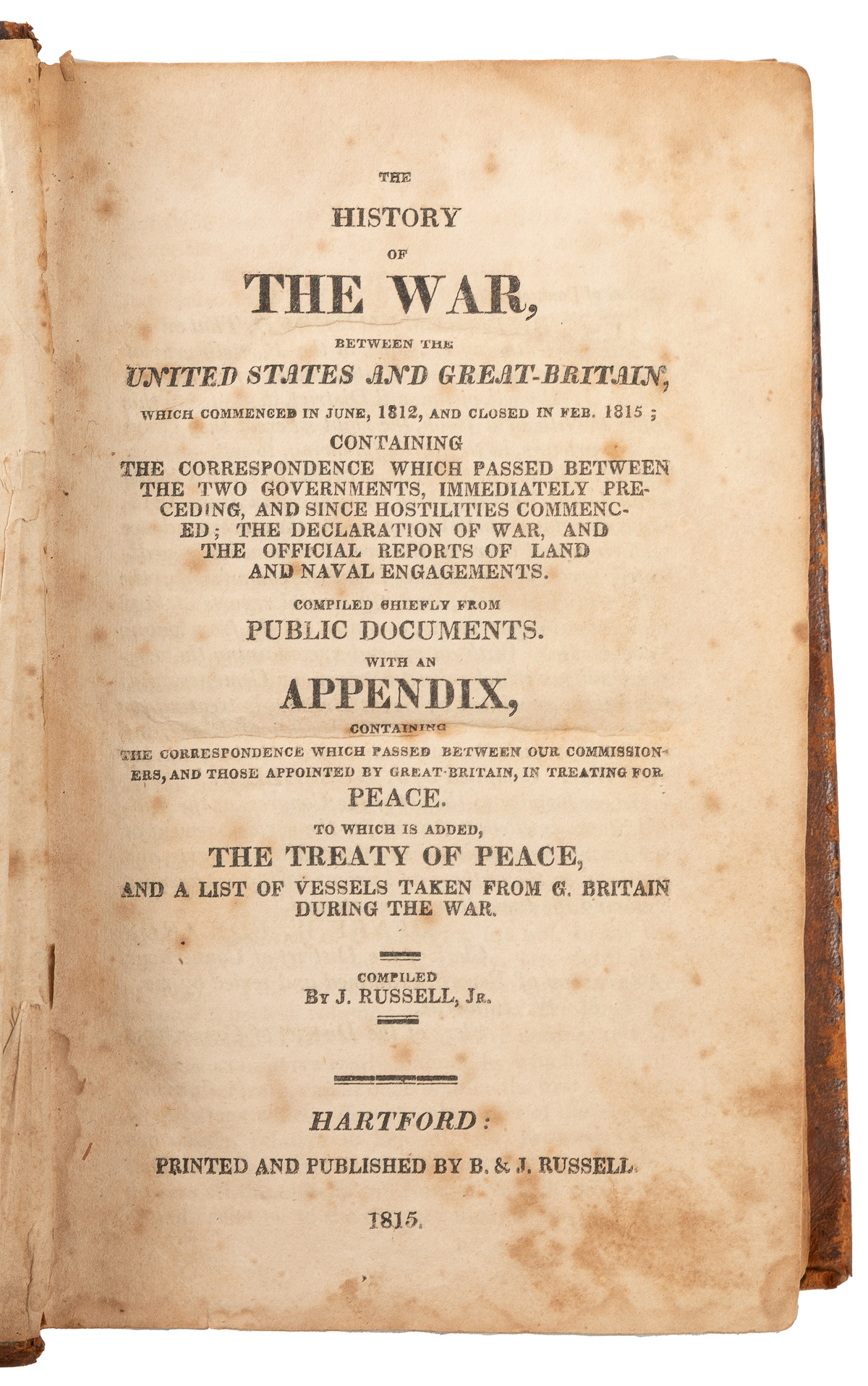 THE

HISTORY

OF

THE WAR,

BETWEEN THE

UNITED STATES AND GREAT-BRITAIN,

WHICH COMMENCED IN JUNE, 1812, AND CLOSED IN FEB. 1815;

CONTAINING

THE CORRESPONDENCE WHICH PASSED BETWEEN THE TWO GOVERNMENTS, IMMEDIATELY PRECEDING, AND SINCE HOSTILITIES COMMENCED; THE DECLARATION OF WAR, AND THE OFFICIAL REPORTS OF LAND AND NAVAL ENGAGEMENTS.

COMPILED CHIEFLY FROM

PUBLIC DOCUMENTS.

WITH AN

APPENDIX,

CONTAINING

THE CORRESPONDENCE WHICH PASSED BETWEEN OUR COMMISSIONERS, AND THOSE APPOINTED BY GREAT-BRITAIN, IN TREATING FOR

PEACE.

TO WHICH IS ADDED,

THE TREATY OF PEACE,

AND A LIST OF VESSELS TAKEN FROM G. BRITAIN DURING THE WAR.

COMPILED

BY J. RUSSELL, JR.

HARTFORD:

PRINTED AND PUBLISHED BY B. & J. RUSSELL.

1815.